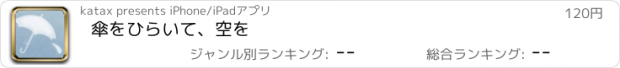 katax presents iPhone/iPadアプリ

120円

傘をひらいて、空を

ジャンル別ランキング: --

総合ランキング: --